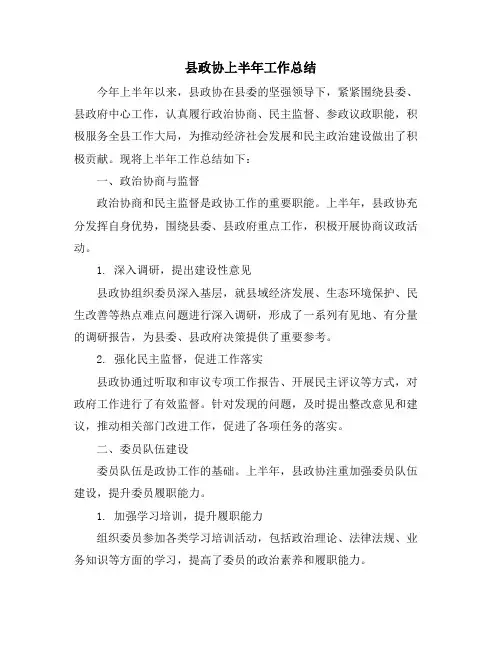 县政协上半年工作总结

今年上半年以来，县政协在县委的坚强领导下，紧紧围绕县委、县政府中心工作，认真履行政治协商、民主监督、参政议政职能，积极服务全县工作大局，为推动经济社会发展和民主政治建设做出了积极贡献。现将上半年工作总结如下：

一、政治协商与监督

政治协商和民主监督是政协工作的重要职能。上半年，县政协充分发挥自身优势，围绕县委、县政府重点工作，积极开展协商议政活动。

1. 深入调研，提出建设性意见

县政协组织委员深入基层，就县域经济发展、生态环境保护、民生改善等热点难点问题进行深入调研，形成了一系列有见地、有分量的调研报告，为县委、县政府决策提供了重要参考。

2. 强化民主监督，促进工作落实

县政协通过听取和审议专项工作报告、开展民主评议等方式，对政府工作进行了有效监督。针对发现的问题，及时提出整改意见和建议，推动相关部门改进工作，促进了各项任务的落实。

二、委员队伍建设

委员队伍是政协工作的基础。上半年，县政协注重加强委员队伍建设，提升委员履职能力。

1. 加强学习培训，提升履职能力

组织委员参加各类学习培训活动，包括政治理论、法律法规、业务知识等方面的学习，提高了委员的政治素养和履职能力。